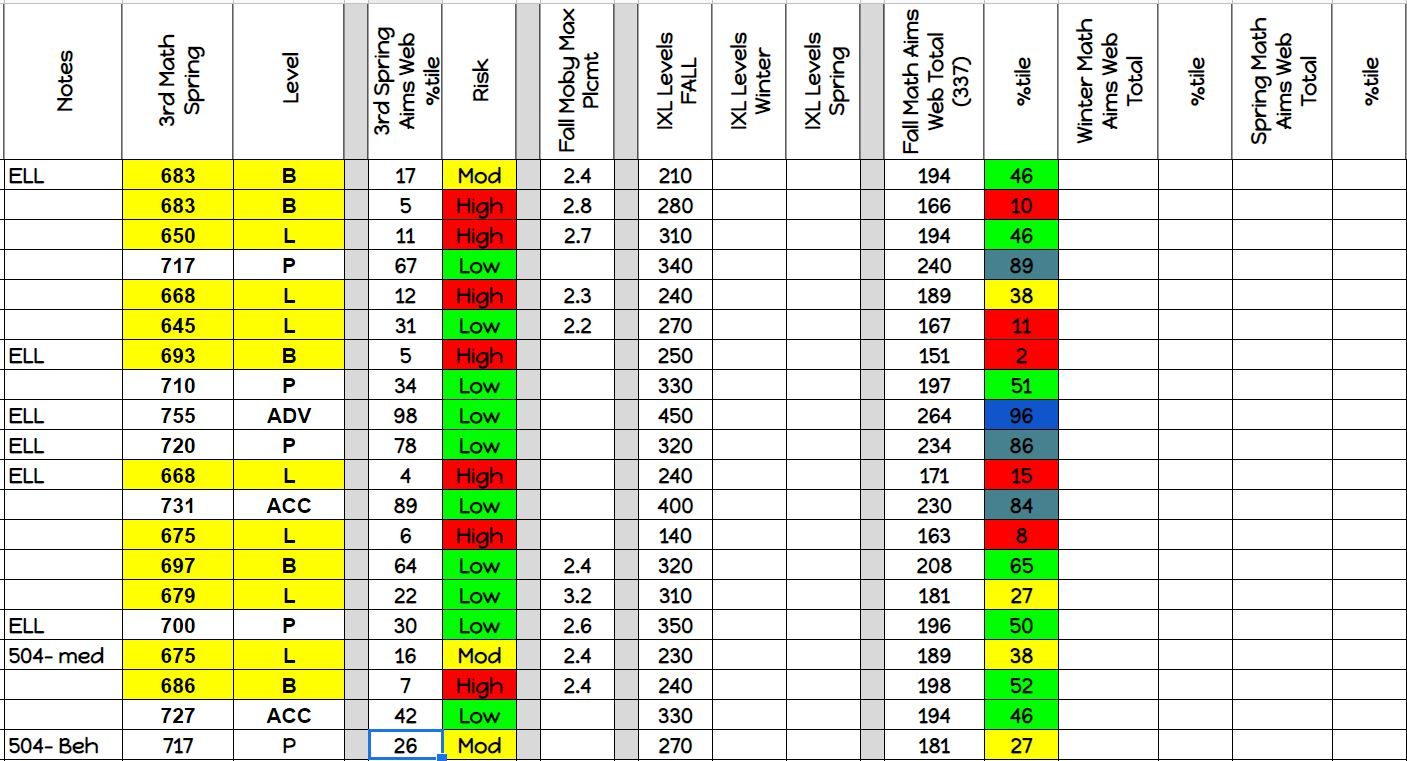 | Notes | 3rd Math Spring | Level | 3rd Spring Aims Web %tile | Risk | Fall Moby Max Plcmt | IXL Levels FALL | IXL Levels Winter | IXL Levels Spring | Fall Math Aims Web Total (337) | %tile | Winter Math Aims Web Total | %tile | Spring Math Aims Web Total | %tile |
|---|---|---|---|---|---|---|---|---|---|---|---|---|---|---|
| ELL | 683 | B | 17 | Mod | 2.4 | 210 | | | 194 | 46 | | | | |
| | 683 | B | 5 | High | 2.8 | 280 | | | 166 | 10 | | | | |
| | 650 | L | 11 | High | 2.7 | 310 | | | 194 | 46 | | | | |
| | 717 | P | 67 | Low | | 340 | | | 240 | 89 | | | | |
| | 668 | L | 12 | High | 2.3 | 240 | | | 189 | 38 | | | | |
| | 645 | L | 31 | Low | 2.2 | 270 | | | 167 | 11 | | | | |
| ELL | 693 | B | 5 | High | | 250 | | | 151 | 2 | | | | |
| | 710 | P | 34 | Low | | 330 | | | 197 | 51 | | | | |
| ELL | 755 | ADV | 98 | Low | | 450 | | | 264 | 96 | | | | |
| ELL | 720 | P | 78 | Low | | 320 | | | 234 | 86 | | | | |
| ELL | 668 | L | 4 | High | | 240 | | | 171 | 15 | | | | |
| | 731 | ACC | 89 | Low | | 400 | | | 230 | 84 | | | | |
| | 675 | L | 6 | High | | 140 | | | 163 | 8 | | | | |
| | 697 | B | 64 | Low | 2.4 | 320 | | | 208 | 65 | | | | |
| | 679 | L | 22 | Low | 3.2 | 310 | | | 181 | 27 | | | | |
| ELL | 700 | P | 30 | Low | 2.6 | 350 | | | 196 | 50 | | | | |
| 504- med | 675 | L | 16 | Mod | 2.4 | 230 | | | 189 | 38 | | | | |
| | 686 | B | 7 | High | 2.4 | 240 | | | 198 | 52 | | | | |
| | 727 | ACC | 42 | Low | | 330 | | | 194 | 46 | | | | |
| 504- Beh | 717 | P | 26 | Mod | | 270 | | | 181 | 27 | | | | |